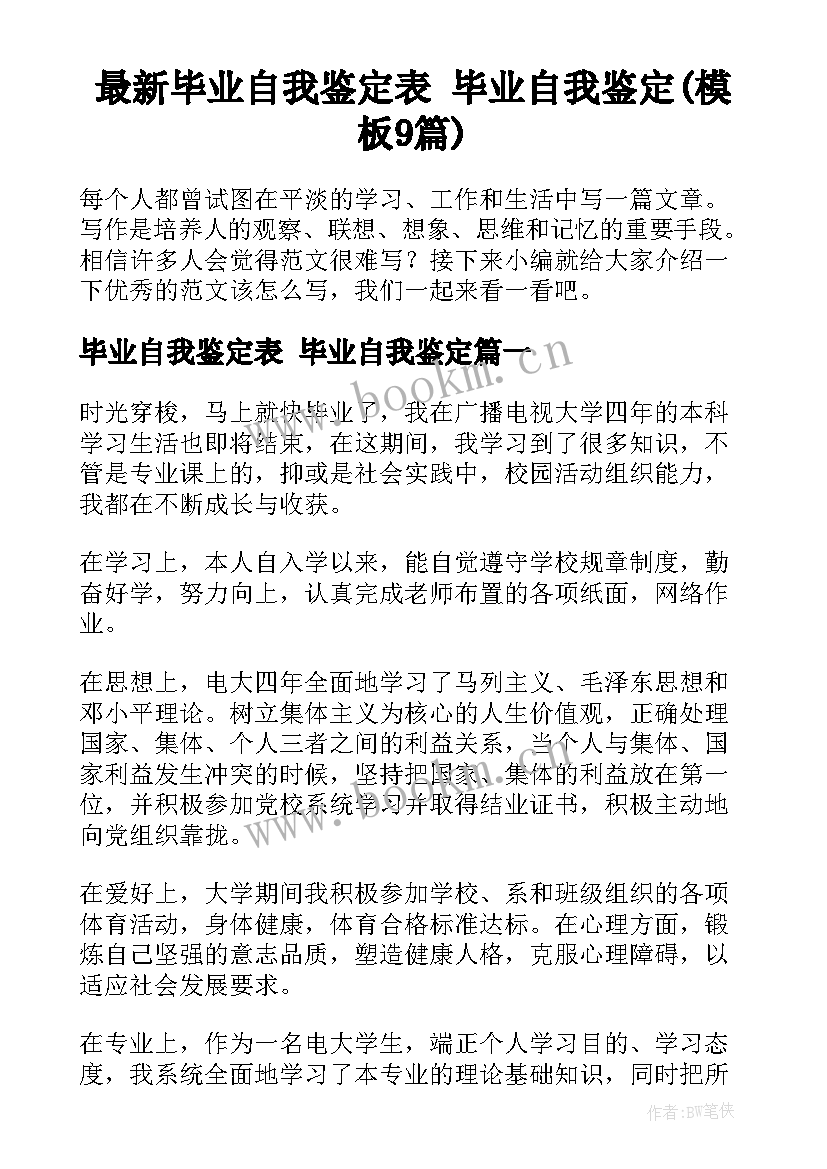 最新毕业自我鉴定表 毕业自我鉴定(模板9篇)

每个人都曾试图在平淡的学习、工作和生活中写一篇文章。写作是培养人的观察、联想、想象、思维和记忆的重要手段。相信许多人会觉得范文很难写？接下来小编就给大家介绍一下优秀的范文该怎么写，我们一起来看一看吧。

毕业自我鉴定表 毕业自我鉴定篇一

www.bookm.cn

时光穿梭，马上就快毕业了，我在广播电视大学四年的本科学习生活也即将结束，在这期间，我学习到了很多知识，不管是专业课上的，抑或是社会实践中，校园活动组织能力，我都在不断成长与收获。

在学习上，本人自入学以来，能自觉遵守学校规章制度，勤奋好学，努力向上，认真完成老师布置的各项纸面，网络作业。

在思想上，电大四年全面地学习了马列主义、毛泽东思想和邓小平理论。树立集体主义为核心的人生价值观，正确处理国家、集体、个人三者之间的利益关系，当个人与集体、国家利益发生冲突的时候，坚持把国家、集体的利益放在第一位，并积极参加党校系统学习并取得结业证书，积极主动地向党组织靠拢。

www.bookm.cn

在爱好上，大学期间我积极参加学校、系和班级组织的各项体育活动，身体健康，体育合格标准达标。在心理方面，锻炼自己坚强的意志品质，塑造健康人格，克服心理障碍，以适应社会发展要求。

在专业上，作为一名电大学生，端正个人学习目的、学习态度，我系统全面地学习了本专业的理论基础知识，同时把所

作者:BW笔侠